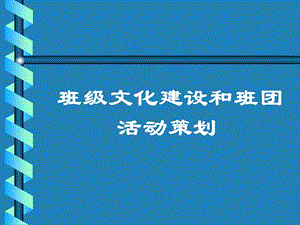 班级文化建设和班团活动策划